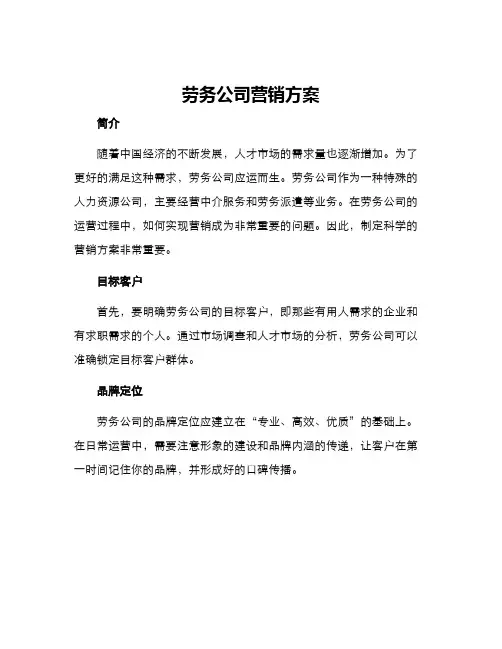 劳务公司营销方案

简介

随着中国经济的不断发展，人才市场的需求量也逐渐增加。为了更好的满足这种需求，劳务公司应运而生。劳务公司作为一种特殊的人力资源公司，主要经营中介服务和劳务派遣等业务。在劳务公司的运营过程中，如何实现营销成为非常重要的问题。因此，制定科学的营销方案非常重要。

目标客户

首先，要明确劳务公司的目标客户，即那些有用人需求的企业和有求职需求的个人。通过市场调查和人才市场的分析，劳务公司可以准确锁定目标客户群体。

品牌定位

劳务公司的品牌定位应建立在“专业、高效、优质”的基础上。在日常运营中，需要注意形象的建设和品牌内涵的传递，让客户在第一时间记住你的品牌，并形成好的口碑传播。